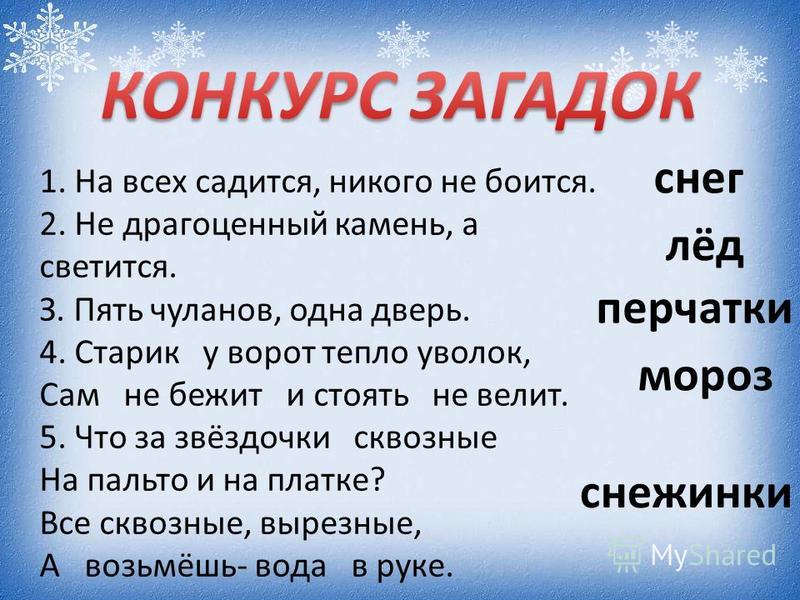 КОНКУРС ЗАГАДОК

1. На всех садится, никого не боится.
2. Не драгоценный камень, а светится.
3. Пять чуланов, одна дверь.
4. Старик у ворот тепло уволок,
Сам не бежит и стоять не велит.
5. Что за звёздочки сквозные
На пальто и на платке?
Все сквозные, вырезные,
А возьмёшь- вода в руке.

снег
лёд
перчатки
мороз
снежинки

MyShared